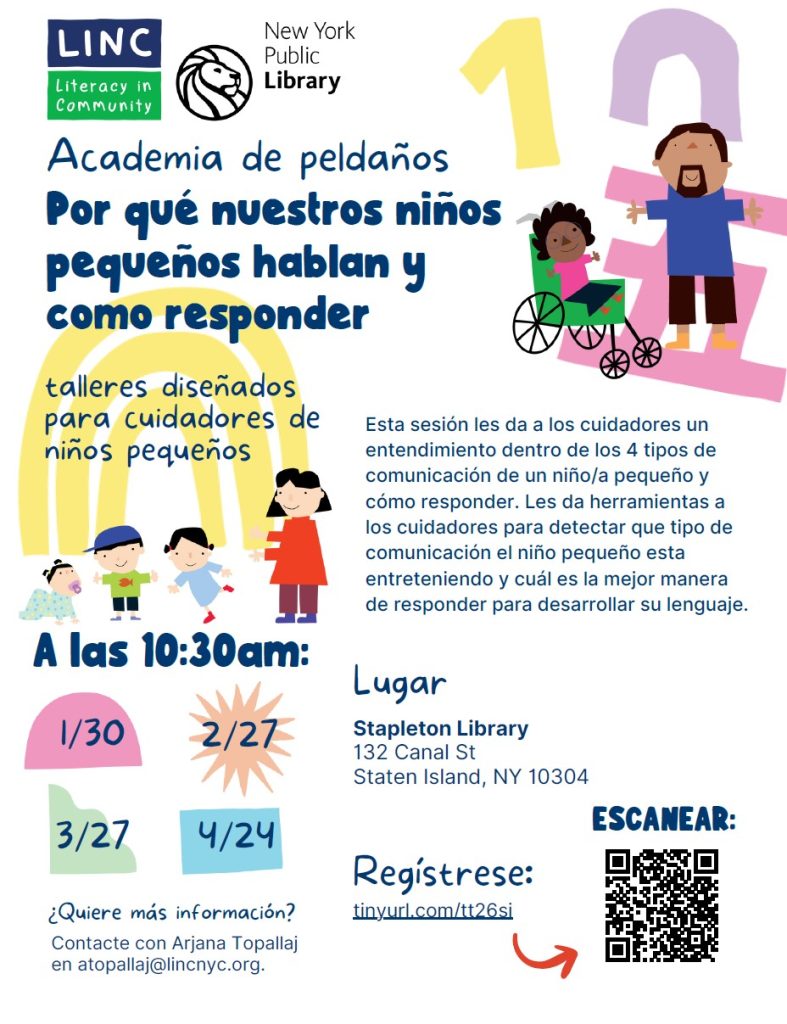 LINC
Literacy in Community

New York Public Library

Academia de peldaños

Por qué nuestros niños pequeños hablan y como responder

talleres diseñados para cuidadores de niños pequeños

Esta sesión les da a los cuidadores un entendimiento dentro de los 4 tipos de comunicación de un niño/a pequeño y cómo responder. Les da herramientas a los cuidadores para detectar que tipo de comunicación el niño pequeño esta entreteniendo y cuál es la mejor manera de responder para desarrollar su lenguaje.

A las 10:30am:

1/30
2/27
3/27
4/24

¿Quiere más información?

Contacte con Arjana Topallaj en atopallaj@lincnyc.org.

Lugar

Stapleton Library
132 Canal St
Staten Island, NY 10304

Regístrese:

tinyurl.com/tt26si

ESCANEAR: